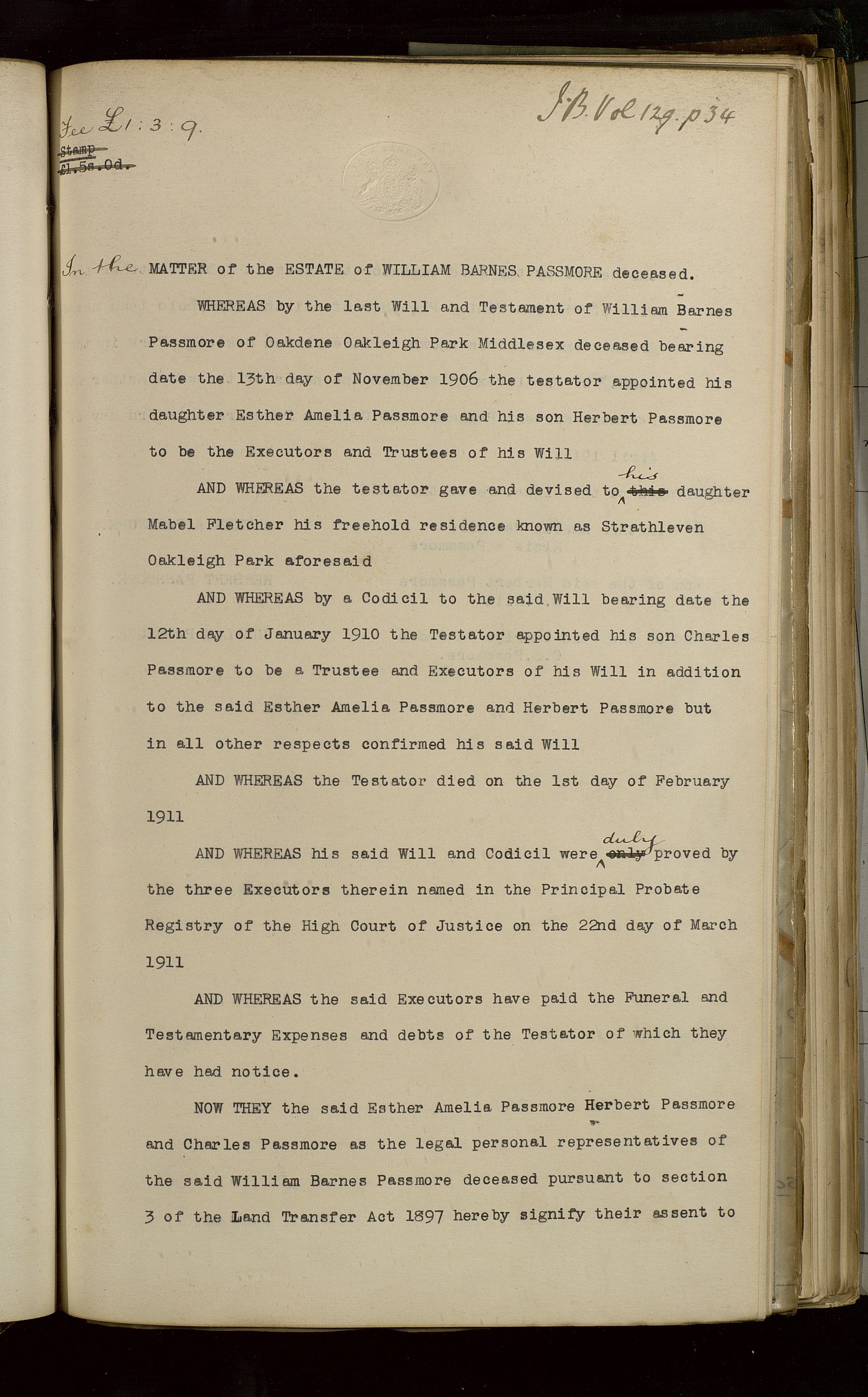 Fee £1:3:9.

~~Stamp~~
~~£1.5s.0d.~~

J.B. Vol 129. p34

In the MATTER of the ESTATE of WILLIAM BARNES PASSMORE deceased.

WHEREAS by the last Will and Testament of William Barnes Passmore of Oakdene Oakleigh Park Middlesex deceased bearing date the 13th day of November 1906 the testator appointed his daughter Esther Amelia Passmore and his son Herbert Passmore to be the Executors and Trustees of his Will

AND WHEREAS the testator gave and devised to his ~~this~~ daughter Mabel Fletcher his freehold residence known as Strathleven Oakleigh Park aforesaid

AND WHEREAS by a Codicil to the said Will bearing date the 12th day of January 1910 the Testator appointed his son Charles Passmore to be a Trustee and Executors of his Will in addition to the said Esther Amelia Passmore and Herbert Passmore but in all other respects confirmed his said Will

AND WHEREAS the Testator died on the 1st day of February 1911

AND WHEREAS his said Will and Codicil were duly ~~only~~ proved by the three Executors therein named in the Principal Probate Registry of the High Court of Justice on the 22nd day of March 1911

AND WHEREAS the said Executors have paid the Funeral and Testamentary Expenses and debts of the Testator of which they have had notice.

NOW THEY the said Esther Amelia Passmore Herbert Passmore and Charles Passmore as the legal personal representatives of the said William Barnes Passmore deceased pursuant to section 3 of the Land Transfer Act 1897 hereby signify their assent to